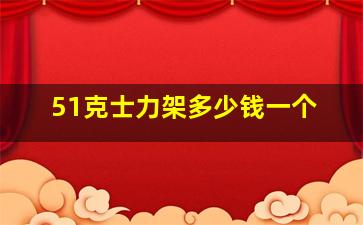 51克士力架多少钱一个